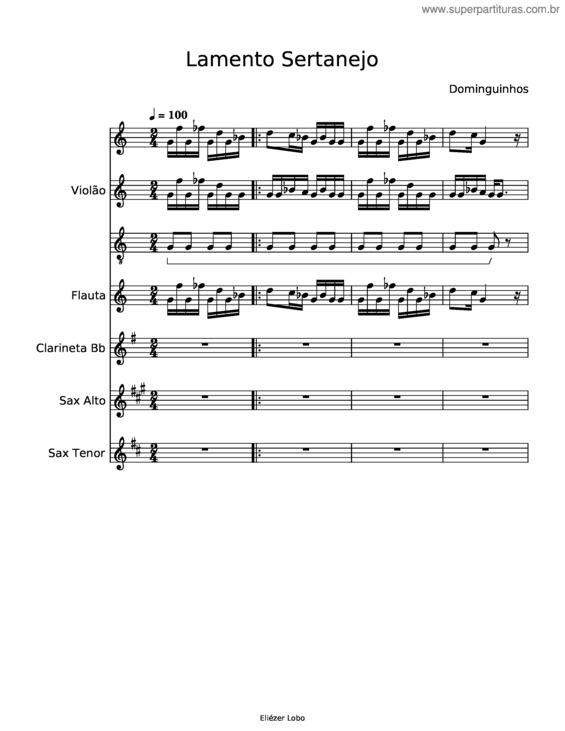 www.superpartituras.com.br

Lamento Sertanejo

Dominguinhos

♩ = 100

Violão

Flauta

Clarineta Bb

Sax Alto

Sax Tenor

Eliézer Lobo